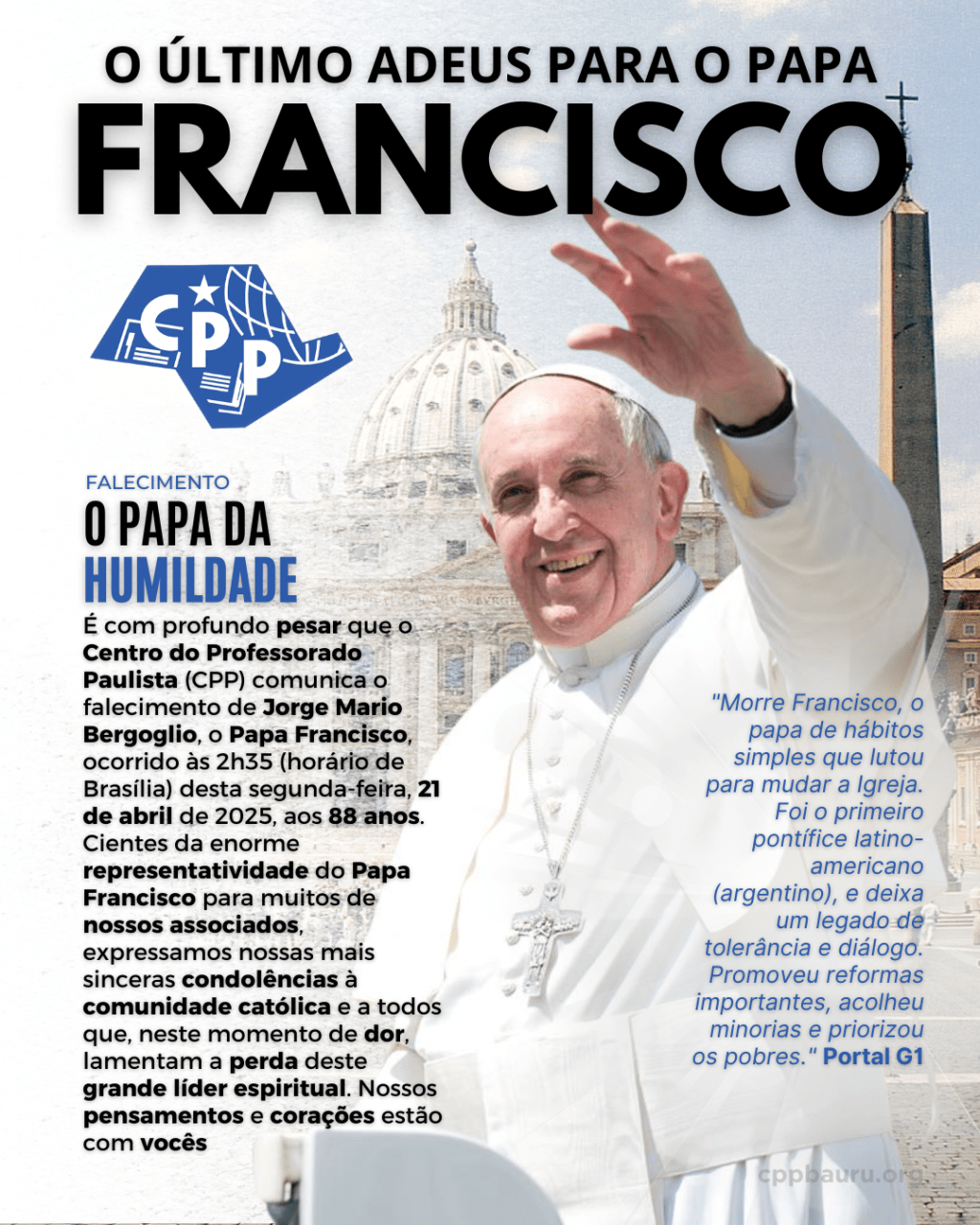 O ÚLTIMO ADEUS PARA O PAPA
FRANCISCO

CPP

FALECIMENTO
O PAPA DA
HUMILDADE

É com profundo pesar que o Centro do Professorado Paulista (CPP) comunica o falecimento de Jorge Mario Bergoglio, o Papa Francisco, ocorrido às 2h35 (horário de Brasília) desta segunda-feira, 21 de abril de 2025, aos 88 anos. Cientes da enorme representatividade do Papa Francisco para muitos de nossos associados, expressamos nossas mais sinceras condolências à comunidade católica e a todos que, neste momento de dor, lamentam a perda deste grande líder espiritual. Nossos pensamentos e corações estão com vocês

"Morre Francisco, o papa de hábitos simples que lutou para mudar a Igreja. Foi o primeiro pontífice latino-americano (argentino), e deixa um legado de tolerância e diálogo. Promoveu reformas importantes, acolheu minorias e priorizou os pobres." Portal G1

cppbauru.org